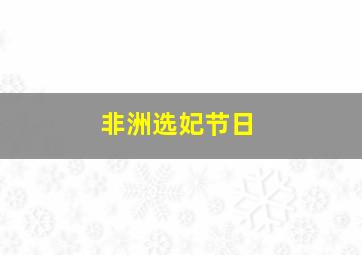 非洲选妃节日